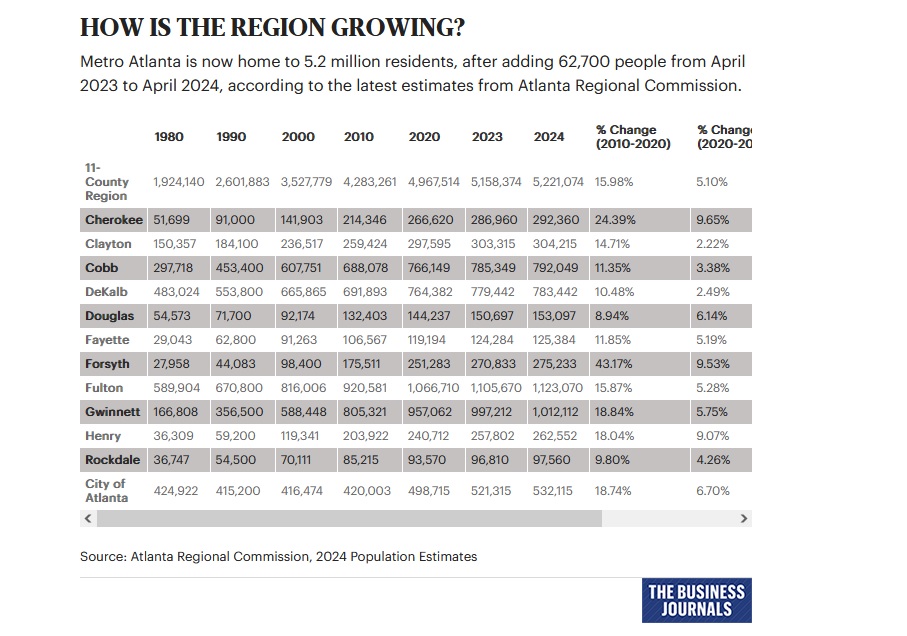 HOW IS THE REGION GROWING?

Metro Atlanta is now home to 5.2 million residents, after adding 62,700 people from April 2023 to April 2024, according to the latest estimates from Atlanta Regional Commission.

| | 1980 | 1990 | 2000 | 2010 | 2020 | 2023 | 2024 | % Change (2010-2020) | % Chang (2020-20 |
|---|---|---|---|---|---|---|---|---|---|
| 11-County Region | 1,924,140 | 2,601,883 | 3,527,779 | 4,283,261 | 4,967,514 | 5,158,374 | 5,221,074 | 15.98% | 5.10% |
| Cherokee | 51,699 | 91,000 | 141,903 | 214,346 | 266,620 | 286,960 | 292,360 | 24.39% | 9.65% |
| Clayton | 150,357 | 184,100 | 236,517 | 259,424 | 297,595 | 303,315 | 304,215 | 14.71% | 2.22% |
| Cobb | 297,718 | 453,400 | 607,751 | 688,078 | 766,149 | 785,349 | 792,049 | 11.35% | 3.38% |
| DeKalb | 483,024 | 553,800 | 665,865 | 691,893 | 764,382 | 779,442 | 783,442 | 10.48% | 2.49% |
| Douglas | 54,573 | 71,700 | 92,174 | 132,403 | 144,237 | 150,697 | 153,097 | 8.94% | 6.14% |
| Fayette | 29,043 | 62,800 | 91,263 | 106,567 | 119,194 | 124,284 | 125,384 | 11.85% | 5.19% |
| Forsyth | 27,958 | 44,083 | 98,400 | 175,511 | 251,283 | 270,833 | 275,233 | 43.17% | 9.53% |
| Fulton | 589,904 | 670,800 | 816,006 | 920,581 | 1,066,710 | 1,105,670 | 1,123,070 | 15.87% | 5.28% |
| Gwinnett | 166,808 | 356,500 | 588,448 | 805,321 | 957,062 | 997,212 | 1,012,112 | 18.84% | 5.75% |
| Henry | 36,309 | 59,200 | 119,341 | 203,922 | 240,712 | 257,802 | 262,552 | 18.04% | 9.07% |
| Rockdale | 36,747 | 54,500 | 70,111 | 85,215 | 93,570 | 96,810 | 97,560 | 9.80% | 4.26% |
| City of Atlanta | 424,922 | 415,200 | 416,474 | 420,003 | 498,715 | 521,315 | 532,115 | 18.74% | 6.70% |

Source: Atlanta Regional Commission, 2024 Population Estimates

THE BUSINESS JOURNALS